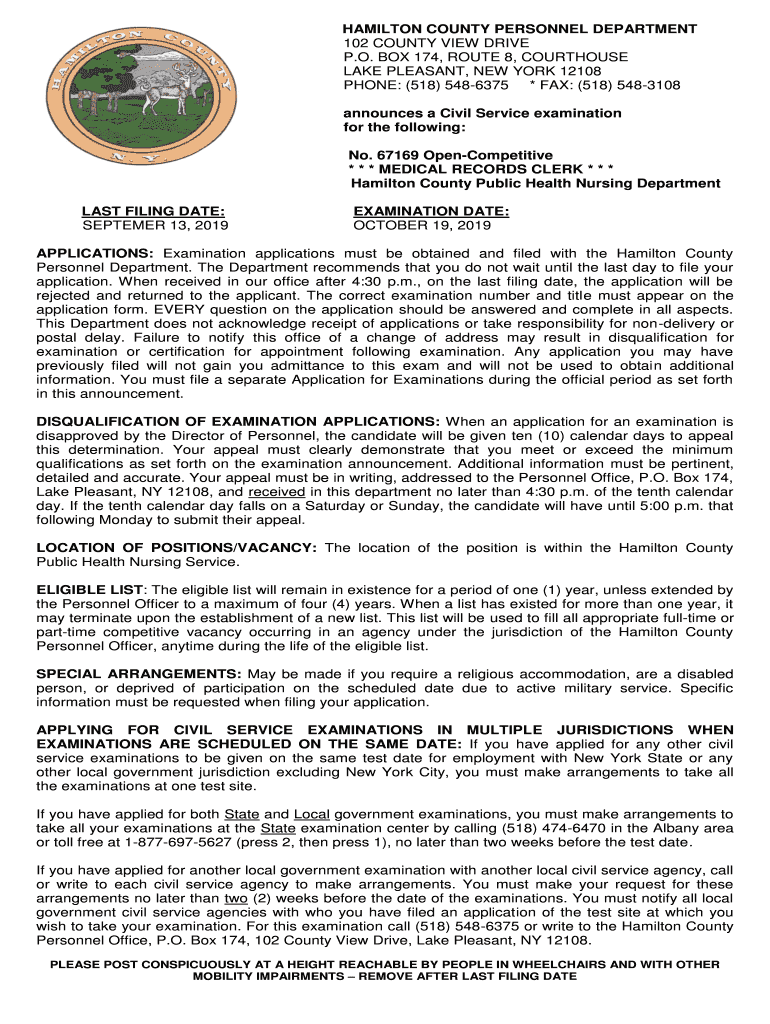 HAMILTON COUNTY
N.Y.

HAMILTON COUNTY PERSONNEL DEPARTMENT
102 COUNTY VIEW DRIVE
P.O. BOX 174, ROUTE 8, COURTHOUSE
LAKE PLEASANT, NEW YORK 12108
PHONE: (518) 548-6375 * FAX: (518) 548-3108

announces a Civil Service examination for the following:

No. 67169 Open-Competitive
* * * MEDICAL RECORDS CLERK * * *
Hamilton County Public Health Nursing Department

LAST FILING DATE:
SEPTEMER 13, 2019

EXAMINATION DATE:
OCTOBER 19, 2019

APPLICATIONS: Examination applications must be obtained and filed with the Hamilton County Personnel Department. The Department recommends that you do not wait until the last day to file your application. When received in our office after 4:30 p.m., on the last filing date, the application will be rejected and returned to the applicant. The correct examination number and title must appear on the application form. EVERY question on the application should be answered and complete in all aspects. This Department does not acknowledge receipt of applications or take responsibility for non-delivery or postal delay. Failure to notify this office of a change of address may result in disqualification for examination or certification for appointment following examination. Any application you may have previously filed will not gain you admittance to this exam and will not be used to obtain additional information. You must file a separate Application for Examinations during the official period as set forth in this announcement.

DISQUALIFICATION OF EXAMINATION APPLICATIONS: When an application for an examination is disapproved by the Director of Personnel, the candidate will be given ten (10) calendar days to appeal this determination. Your appeal must clearly demonstrate that you meet or exceed the minimum qualifications as set forth on the examination announcement. Additional information must be pertinent, detailed and accurate. Your appeal must be in writing, addressed to the Personnel Office, P.O. Box 174, Lake Pleasant, NY 12108, and received in this department no later than 4:30 p.m. of the tenth calendar day. If the tenth calendar day falls on a Saturday or Sunday, the candidate will have until 5:00 p.m. that following Monday to submit their appeal.

LOCATION OF POSITIONS/VACANCY: The location of the position is within the Hamilton County Public Health Nursing Service.

ELIGIBLE LIST: The eligible list will remain in existence for a period of one (1) year, unless extended by the Personnel Officer to a maximum of four (4) years. When a list has existed for more than one year, it may terminate upon the establishment of a new list. This list will be used to fill all appropriate full-time or part-time competitive vacancy occurring in an agency under the jurisdiction of the Hamilton County Personnel Officer, anytime during the life of the eligible list.

SPECIAL ARRANGEMENTS: May be made if you require a religious accommodation, are a disabled person, or deprived of participation on the scheduled date due to active military service. Specific information must be requested when filing your application.

APPLYING FOR CIVIL SERVICE EXAMINATIONS IN MULTIPLE JURISDICTIONS WHEN EXAMINATIONS ARE SCHEDULED ON THE SAME DATE: If you have applied for any other civil service examinations to be given on the same test date for employment with New York State or any other local government jurisdiction excluding New York City, you must make arrangements to take all the examinations at one test site.

If you have applied for both State and Local government examinations, you must make arrangements to take all your examinations at the State examination center by calling (518) 474-6470 in the Albany area or toll free at 1-877-697-5627 (press 2, then press 1), no later than two weeks before the test date.

If you have applied for another local government examination with another local civil service agency, call or write to each civil service agency to make arrangements. You must make your request for these arrangements no later than two (2) weeks before the date of the examinations. You must notify all local government civil service agencies with who you have filed an application of the test site at which you wish to take your examination. For this examination call (518) 548-6375 or write to the Hamilton County Personnel Office, P.O. Box 174, 102 County View Drive, Lake Pleasant, NY 12108.

PLEASE POST CONSPICUOUSLY AT A HEIGHT REACHABLE BY PEOPLE IN WHEELCHAIRS AND WITH OTHER MOBILITY IMPAIRMENTS – REMOVE AFTER LAST FILING DATE